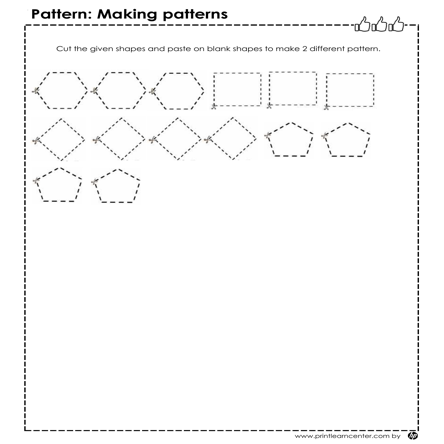 Pattern: Making patterns

Cut the given shapes and paste on blank shapes to make 2 different pattern.

www.printlearncenter.com by